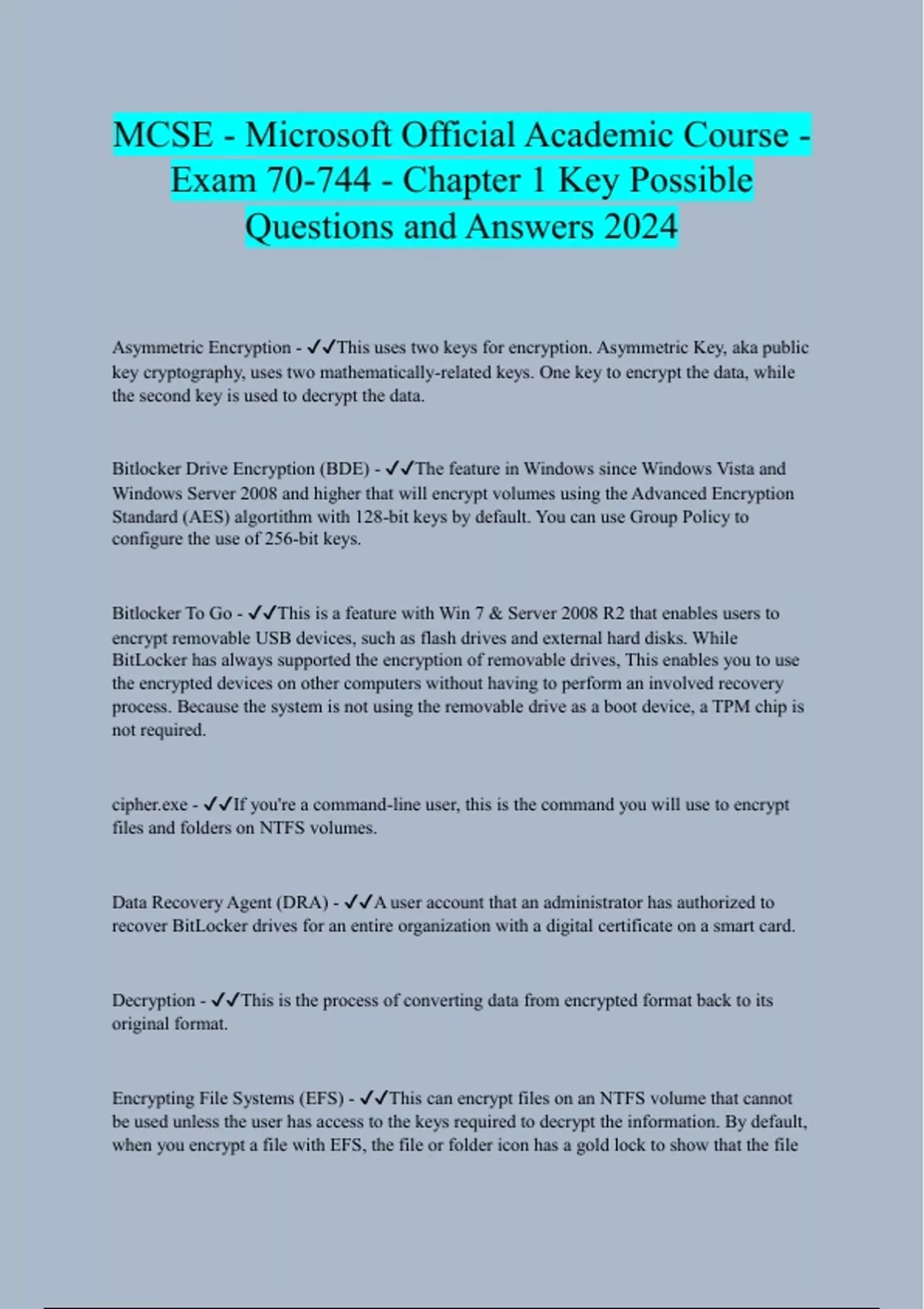 MCSE - Microsoft Official Academic Course - Exam 70-744 - Chapter 1 Key Possible Questions and Answers 2024

Asymmetric Encryption - ✓✓This uses two keys for encryption. Asymmetric Key, aka public key cryptography, uses two mathematically-related keys. One key to encrypt the data, while the second key is used to decrypt the data.

Bitlocker Drive Encryption (BDE) - ✓✓The feature in Windows since Windows Vista and Windows Server 2008 and higher that will encrypt volumes using the Advanced Encryption Standard (AES) algortithm with 128-bit keys by default. You can use Group Policy to configure the use of 256-bit keys.

Bitlocker To Go - ✓✓This is a feature with Win 7 & Server 2008 R2 that enables users to encrypt removable USB devices, such as flash drives and external hard disks. While BitLocker has always supported the encryption of removable drives, This enables you to use the encrypted devices on other computers without having to perform an involved recovery process. Because the system is not using the removable drive as a boot device, a TPM chip is not required.

cipher.exe - ✓✓If you're a command-line user, this is the command you will use to encrypt files and folders on NTFS volumes.

Data Recovery Agent (DRA) - ✓✓A user account that an administrator has authorized to recover BitLocker drives for an entire organization with a digital certificate on a smart card.

Decryption - ✓✓This is the process of converting data from encrypted format back to its original format.

Encrypting File Systems (EFS) - ✓✓This can encrypt files on an NTFS volume that cannot be used unless the user has access to the keys required to decrypt the information. By default, when you encrypt a file with EFS, the file or folder icon has a gold lock to show that the file